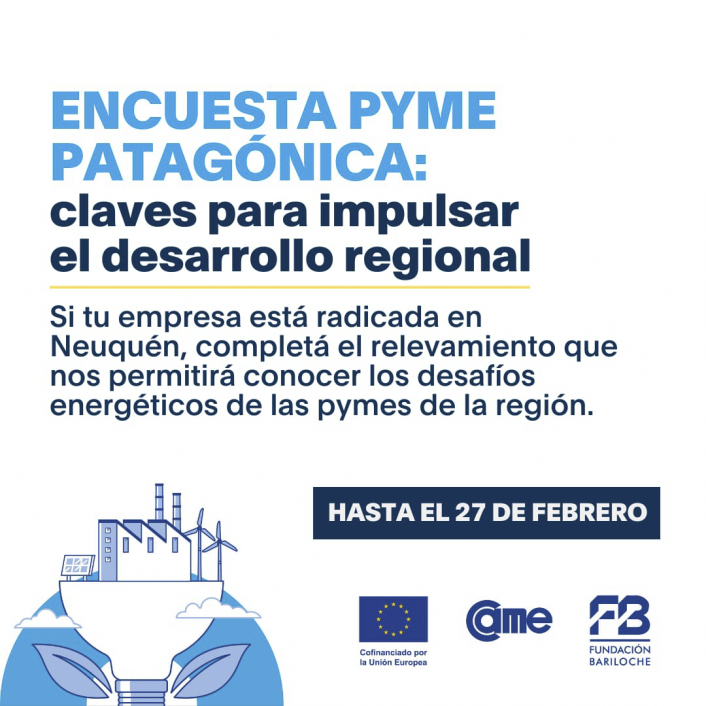 ENCUESTA PYME PATAGÓNICA:
claves para impulsar el desarrollo regional

Si tu empresa está radicada en Neuquén, completá el relevamiento que nos permitirá conocer los desafíos energéticos de las pymes de la región.

HASTA EL 27 DE FEBRERO

Cofinanciado por la Unión Europea

came

FB
FUNDACIÓN
BARILOCHE